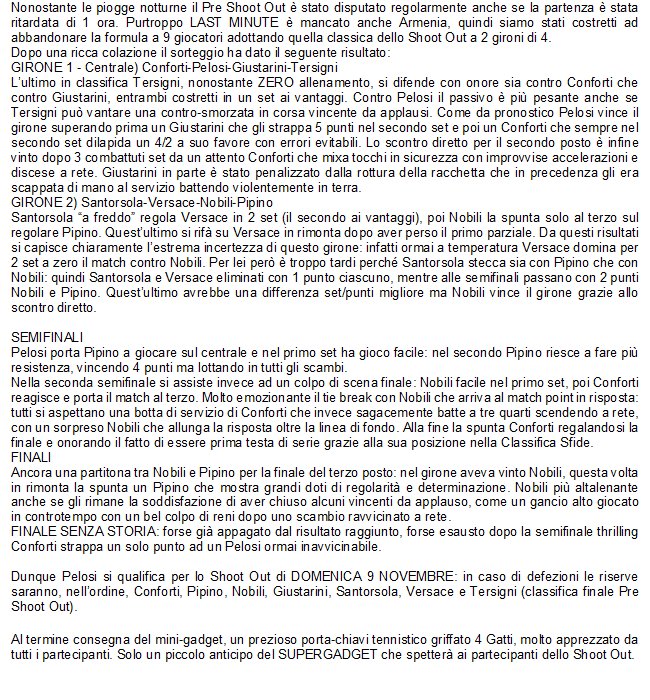 Nonostante le piogge notturne il Pre Shoot Out è stato disputato regolarmente anche se la partenza è stata ritardata di 1 ora. Purtroppo LAST MINUTE è mancato anche Armenia, quindi siamo stati costretti ad abbandonare la formula a 9 giocatori adottando quella classica dello Shoot Out a 2 gironi di 4.
Dopo una ricca colazione il sorteggio ha dato il seguente risultato:
GIRONE 1 - Centrale) Conforti-Pelosi-Giustarini-Tersigni
L'ultimo in classifica Tersigni, nonostante ZERO allenamento, si difende con onore sia contro Conforti che contro Giustarini, entrambi costretti in un set ai vantaggi. Contro Pelosi il passivo è più pesante anche se Tersigni può vantare una contro-smorzata in corsa vincente da applausi. Come da pronostico Pelosi vince il girone superando prima un Giustarini che gli strappa 5 punti nel secondo set e poi un Conforti che sempre nel secondo set dilapida un 4/2 a suo favore con errori evitabili. Lo scontro diretto per il secondo posto è infine vinto dopo 3 combattuti set da un attento Conforti che mixa tocchi in sicurezza con improvvise accelerazioni e discese a rete. Giustarini in parte è stato penalizzato dalla rottura della racchetta che in precedenza gli era scappata di mano al servizio battendo violentemente in terra.
GIRONE 2) Santorsola-Versace-Nobili-Pipino
Santorsola "a freddo" regola Versace in 2 set (il secondo ai vantaggi), poi Nobili la spunta solo al terzo sul regolare Pipino. Quest'ultimo si rifà su Versace in rimonta dopo aver perso il primo parziale. Da questi risultati si capisce chiaramente l'estrema incertezza di questo girone: infatti ormai a temperatura Versace domina per 2 set a zero il match contro Nobili. Per lei però è troppo tardi perché Santorsola stecca sia con Pipino che con Nobili: quindi Santorsola e Versace eliminati con 1 punto ciascuno, mentre alle semifinali passano con 2 punti Nobili e Pipino. Quest'ultimo avrebbe una differenza set/punti migliore ma Nobili vince il girone grazie allo scontro diretto.

SEMIFINALI
Pelosi porta Pipino a giocare sul centrale e nel primo set ha gioco facile: nel secondo Pipino riesce a fare più resistenza, vincendo 4 punti ma lottando in tutti gli scambi.
Nella seconda semifinale si assiste invece ad un colpo di scena finale: Nobili facile nel primo set, poi Conforti reagisce e porta il match al terzo. Molto emozionante il tie break con Nobili che arriva al match point in risposta: tutti si aspettano una botta di servizio di Conforti che invece sagacemente batte a tre quarti scendendo a rete, con un sorpreso Nobili che allunga la risposta oltre la linea di fondo. Alla fine la spunta Conforti regalandosi la finale e onorando il fatto di essere prima testa di serie grazie alla sua posizione nella Classifica Sfide.
FINALI
Ancora una partitona tra Nobili e Pipino per la finale del terzo posto: nel girone aveva vinto Nobili, questa volta in rimonta la spunta un Pipino che mostra grandi doti di regolarità e determinazione. Nobili più altalenante anche se gli rimane la soddisfazione di aver chiuso alcuni vincenti da applauso, come un gancio alto giocato in controtempo con un bel colpo di reni dopo uno scambio ravvicinato a rete.
FINALE SENZA STORIA: forse già appagato dal risultato raggiunto, forse esausto dopo la semifinale thrilling Conforti strappa un solo punto ad un Pelosi ormai inavvicinabile.

Dunque Pelosi si qualifica per lo Shoot Out di DOMENICA 9 NOVEMBRE: in caso di defezioni le riserve saranno, nell'ordine, Conforti, Pipino, Nobili, Giustarini, Santorsola, Versace e Tersigni (classifica finale Pre Shoot Out).

Al termine consegna del mini-gadget, un prezioso porta-chiavi tennistico griffato 4 Gatti, molto apprezzato da tutti i partecipanti. Solo un piccolo anticipo del SUPERGADGET che spetterà ai partecipanti dello Shoot Out.